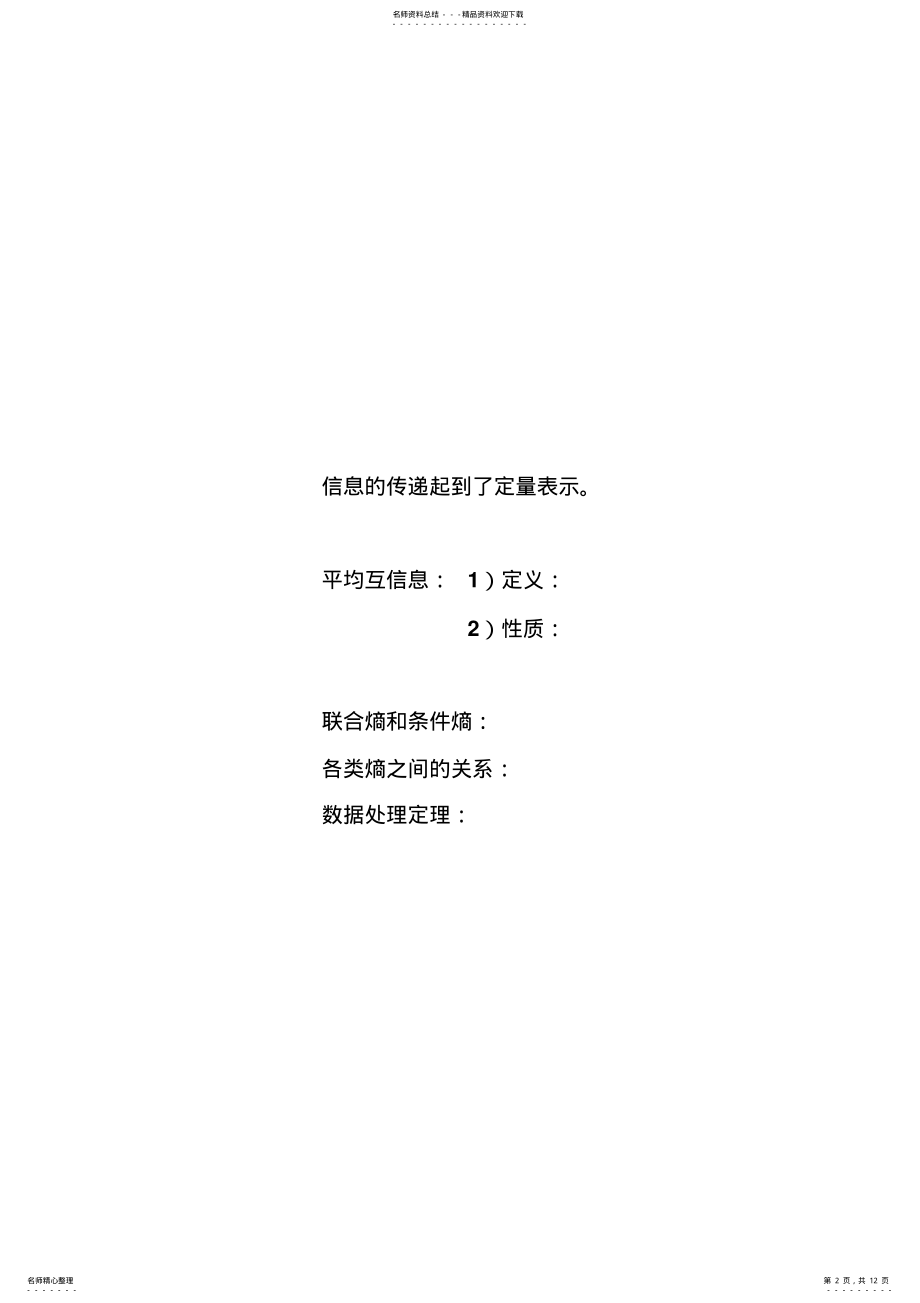 名师资料总结 - - -精品资料欢迎下载

信息的传递起到了定量表示。

平均互信息： 1）定义：

2）性质：

联合熵和条件熵：

各类熵之间的关系：

数据处理定理：

名师精心整理

第 2 页，共 12 页